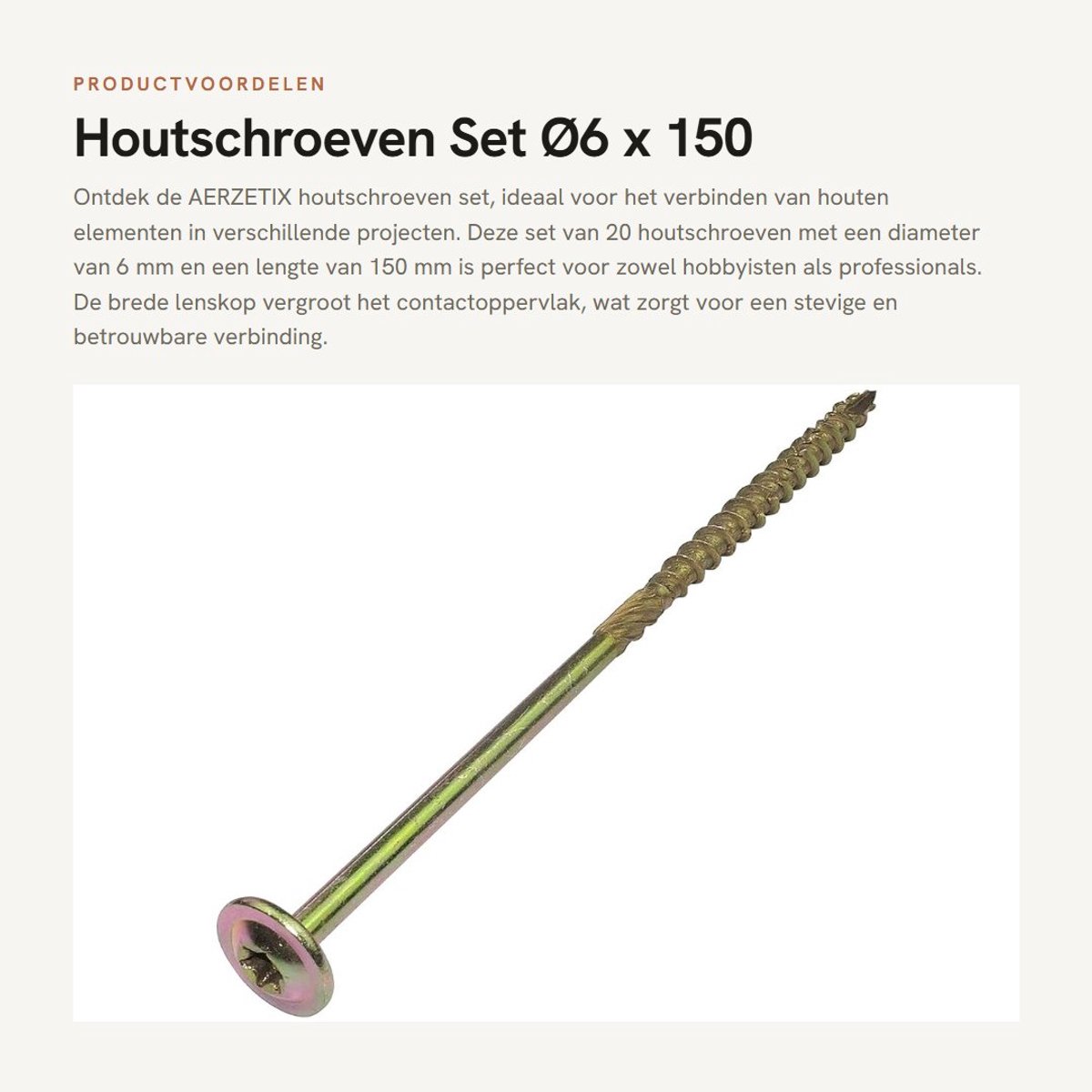 PRODUCTVOORDELEN

Houtschroeven Set Ø6 x 150

Ontdek de AERZETIX houtschroeven set, ideaal voor het verbinden van houten elementen in verschillende projecten. Deze set van 20 houtschroeven met een diameter van 6 mm en een lengte van 150 mm is perfect voor zowel hobbyisten als professionals. De brede lenskop vergroot het contactoppervlak, wat zorgt voor een stevige en betrouwbare verbinding.